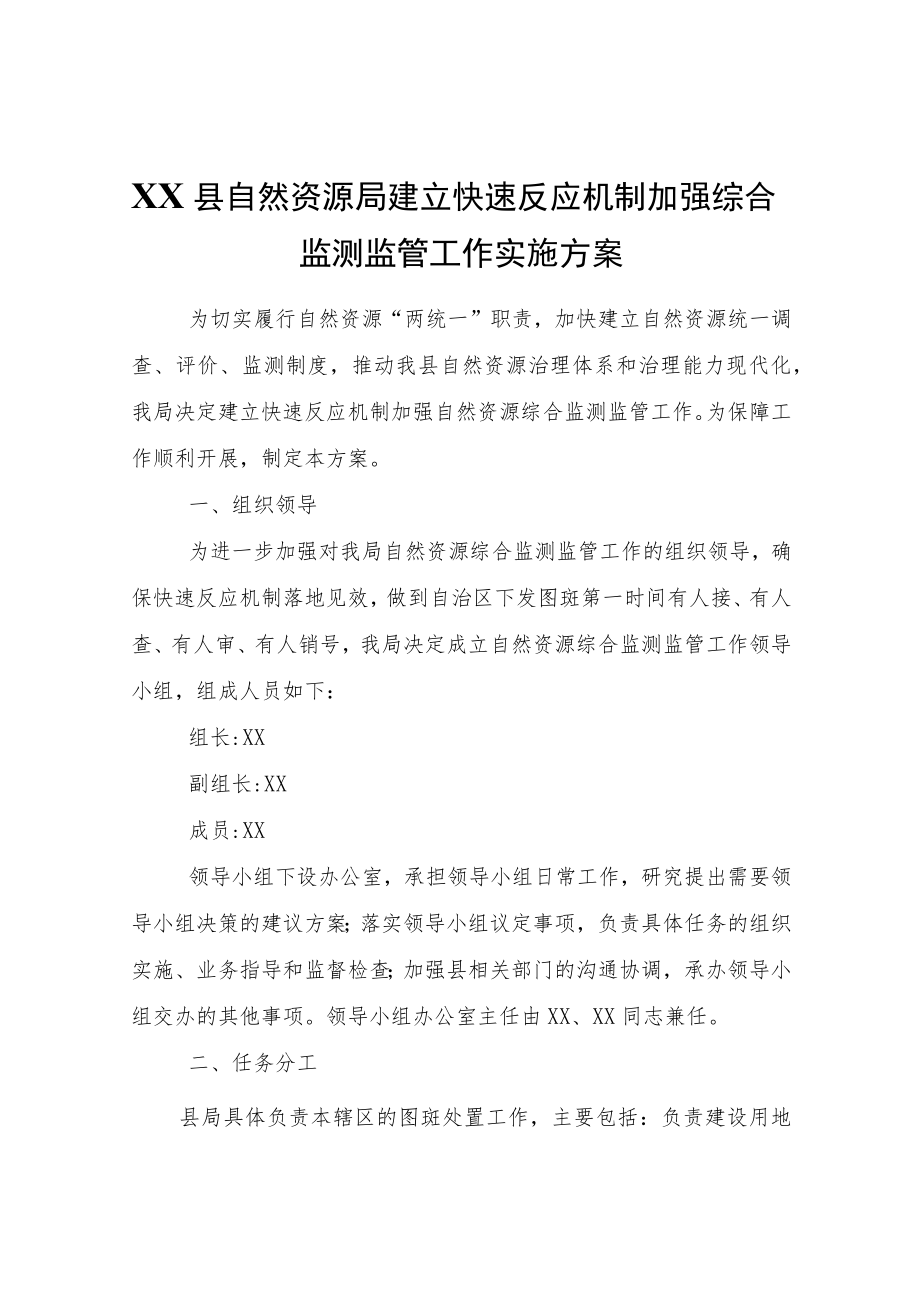 XX县自然资源局建立快速反应机制加强综合监测监管工作实施方案

为切实履行自然资源“两统一”职责，加快建立自然资源统一调查、评价、监测制度，推动我县自然资源治理体系和治理能力现代化，我局决定建立快速反应机制加强自然资源综合监测监管工作。为保障工作顺利开展，制定本方案。

一、组织领导

为进一步加强对我局自然资源综合监测监管工作的组织领导，确保快速反应机制落地见效，做到自治区下发图斑第一时间有人接、有人查、有人审、有人销号，我局决定成立自然资源综合监测监管工作领导小组，组成人员如下：

组长:XX

副组长:XX

成员:XX

领导小组下设办公室，承担领导小组日常工作，研究提出需要领导小组决策的建议方案；落实领导小组议定事项，负责具体任务的组织实施、业务指导和监督检查；加强县相关部门的沟通协调，承办领导小组交办的其他事项。领导小组办公室主任由XX、XX同志兼任。

二、任务分工

县局具体负责本辖区的图斑处置工作，主要包括：负责建设用地